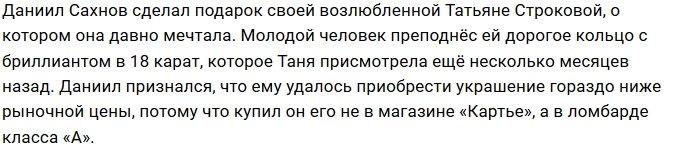 Даниил Сахнов сделал подарок своей возлюбленной Татьяне Строковой, о котором она давно мечтала. Молодой человек преподнёс ей дорогое кольцо с бриллиантом в 18 карат, которое Таня присмотрела ещё несколько месяцев назад. Даниил признался, что ему удалось приобрести украшение гораздо ниже рыночной цены, потому что купил он его не в магазине «Картье», а в ломбарде класса «А».